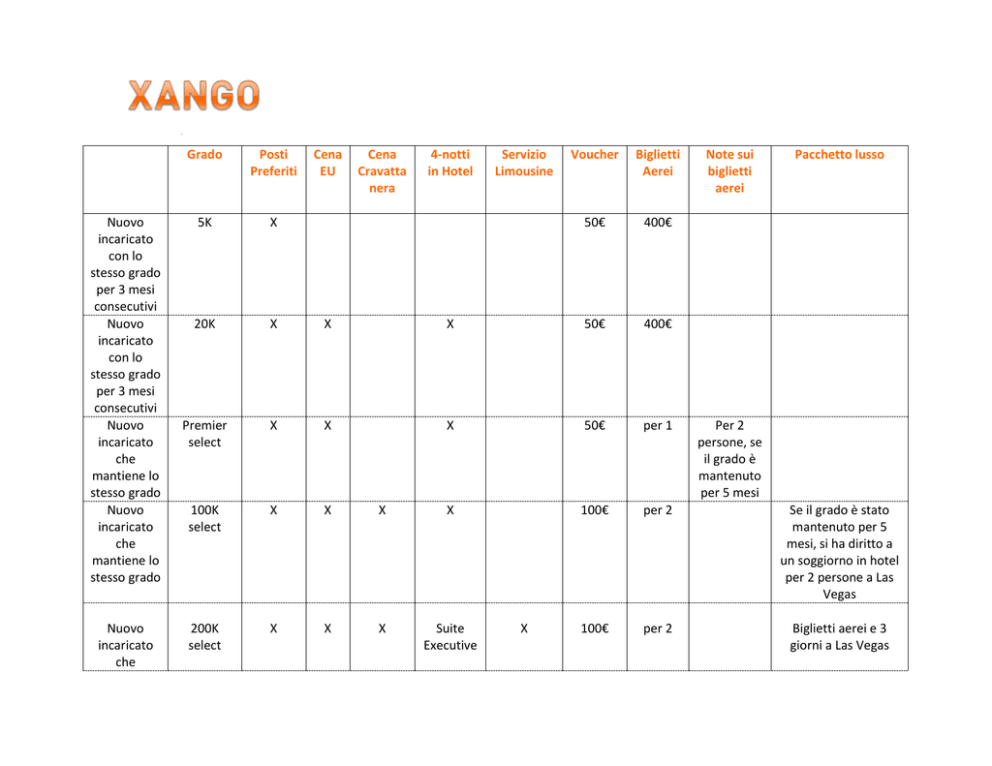 XANGO

| | Grado | Posti Preferiti | Cena EU | Cena Cravatta nera | 4-notti in Hotel | Servizio Limousine | Voucher | Biglietti Aerei | Note sui biglietti aerei | Pacchetto lusso |
|---|---|---|---|---|---|---|---|---|---|---|
| Nuovo incaricato con lo stesso grado per 3 mesi consecutivi | 5K | X | | | | | 50€ | 400€ | | |
| Nuovo incaricato con lo stesso grado per 3 mesi consecutivi | 20K | X | X | | X | | 50€ | 400€ | | |
| Nuovo incaricato che mantiene lo stesso grado | Premier select | X | X | | X | | 50€ | per 1 | Per 2 persone, se il grado è mantenuto per 5 mesi | |
| Nuovo incaricato che mantiene lo stesso grado | 100K select | X | X | X | X | | 100€ | per 2 | | Se il grado è stato mantenuto per 5 mesi, si ha diritto a un soggiorno in hotel per 2 persone a Las Vegas |
| Nuovo incaricato che | 200K select | X | X | X | Suite Executive | X | 100€ | per 2 | | Biglietti aerei e 3 giorni a Las Vegas |